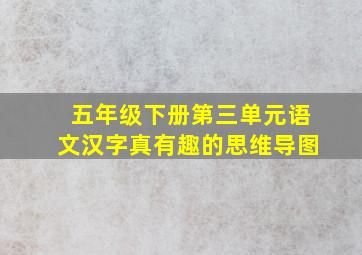 五年级下册第三单元语文汉字真有趣的思维导图